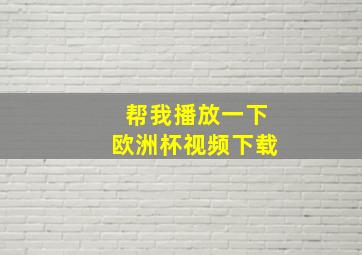 帮我播放一下
欧洲杯视频下载